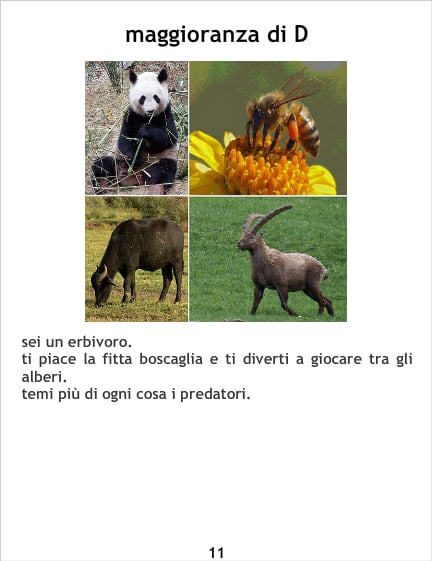 maggioranza di D

sei un erbivoro.
ti piace la fitta boscaglia e ti diverti a giocare tra gli alberi.
temi più di ogni cosa i predatori.

11